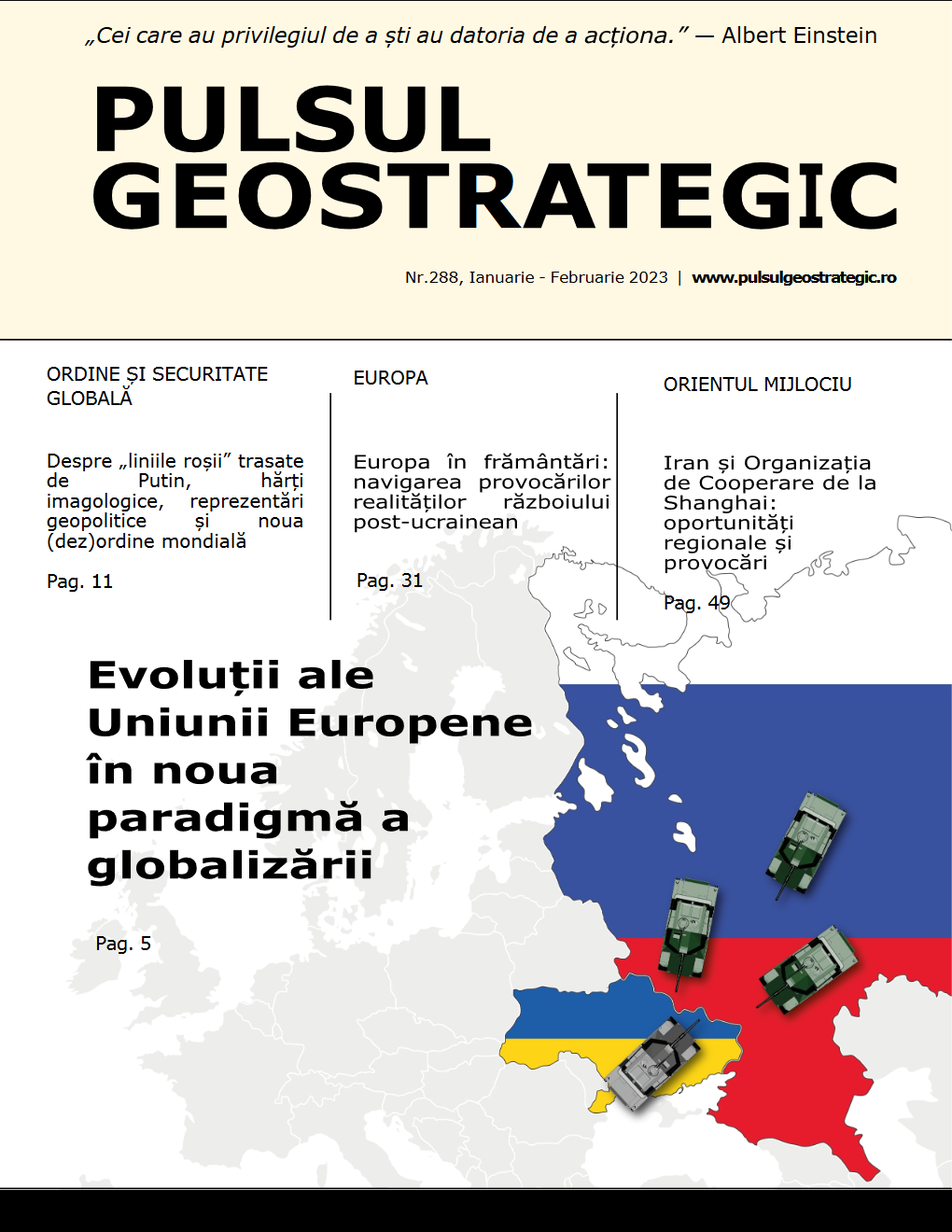 „Cei care au privilegiul de a ști au datoria de a acționa.” — Albert Einstein

PULSUL GEOSTRATEGIC

Nr.288, Ianuarie - Februarie 2023 | www.pulsulgeostrategic.ro

ORDINE ȘI SECURITATE GLOBALĂ

Despre „liniile roșii” trasate de Putin, hărți imagologice, reprezentări geopolitice și noua (dez)ordine mondială

Pag. 11

EUROPA

Europa în frământări: navigarea provocărilor realităților războiului post-ucrainean

Pag. 31

ORIENTUL MIJLOCIU

Iran și Organizația de Cooperare de la Shanghai: oportunități regionale și provocări

Pag. 49

Evoluții ale Uniunii Europene în noua paradigmă a globalizării

Pag. 5